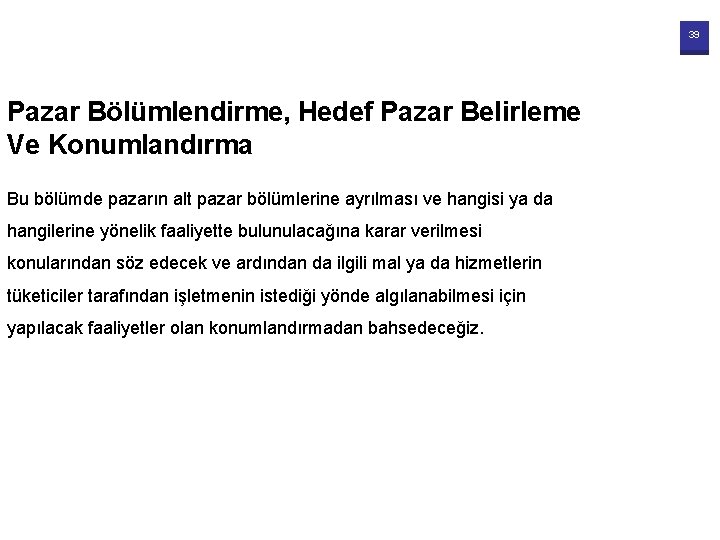 39

Pazar Bölümlendirme, Hedef Pazar Belirleme Ve Konumlandırma

Bu bölümde pazarın alt pazar bölümlerine ayrılması ve hangisi ya da hangilerine yönelik faaliyette bulunulacağına karar verilmesi konularından söz edecek ve ardından da ilgili mal ya da hizmetlerin tüketiciler tarafından işletmenin istediği yönde algılanabilmesi için yapılacak faaliyetler olan konumlandırmadan bahsedeceğiz.